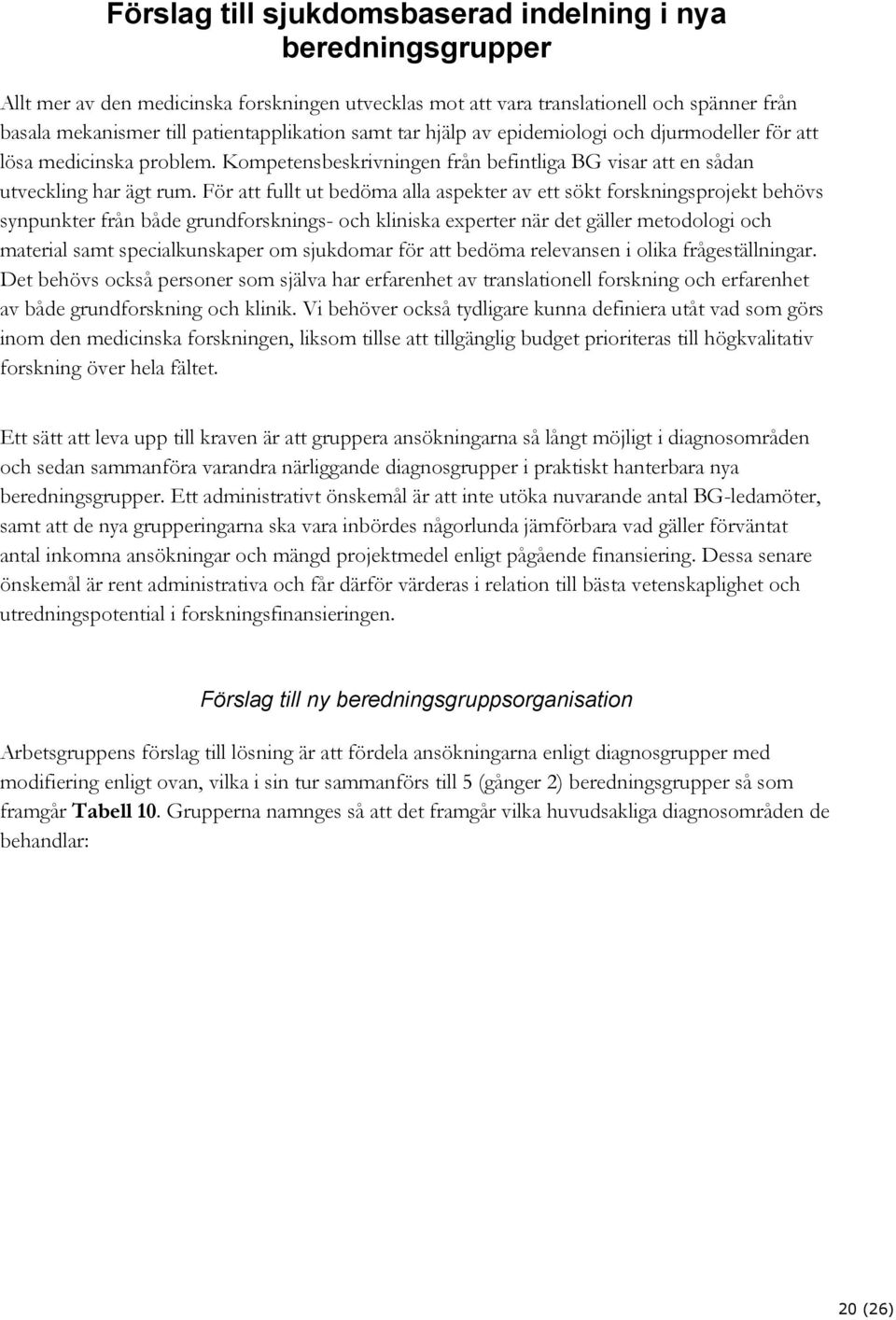 Förslag till sjukdomsbaserad indelning i nya beredningsgrupper

Allt mer av den medicinska forskningen utvecklas mot att vara translationell och spänner från basala mekanismer till patientapplikation samt tar hjälp av epidemiologi och djurmodeller för att lösa medicinska problem. Kompetensbeskrivningen från befintliga BG visar att en sådan utveckling har ägt rum. För att fullt ut bedöma alla aspekter av ett sökt forskningsprojekt behövs synpunkter från både grundforsknings- och kliniska experter när det gäller metodologi och material samt specialkunskaper om sjukdomar för att bedöma relevansen i olika frågeställningar. Det behövs också personer som själva har erfarenhet av translationell forskning och erfarenhet av både grundforskning och klinik. Vi behöver också tydligare kunna definiera utåt vad som görs inom den medicinska forskningen, liksom tillse att tillgänglig budget prioriteras till högkvalitativ forskning över hela fältet.

Ett sätt att leva upp till kraven är att gruppera ansökningarna så långt möjligt i diagnosområden och sedan sammanföra varandra närliggande diagnosgrupper i praktiskt hanterbara nya beredningsgrupper. Ett administrativt önskemål är att inte utöka nuvarande antal BG-ledamöter, samt att de nya grupperingarna ska vara inbördes någorlunda jämförbara vad gäller förväntat antal inkomna ansökningar och mängd projektmedel enligt pågående finansiering. Dessa senare önskemål är rent administrativa och får därför värderas i relation till bästa vetenskaplighet och utredningspotential i forskningsfinansieringen.

Förslag till ny beredningsgruppsorganisation

Arbetsgruppens förslag till lösning är att fördela ansökningarna enligt diagnosgrupper med modifiering enligt ovan, vilka i sin tur sammanförs till 5 (gånger 2) beredningsgrupper så som framgår Tabell 10. Grupperna namnges så att det framgår vilka huvudsakliga diagnosområden de behandlar:

20 (26)